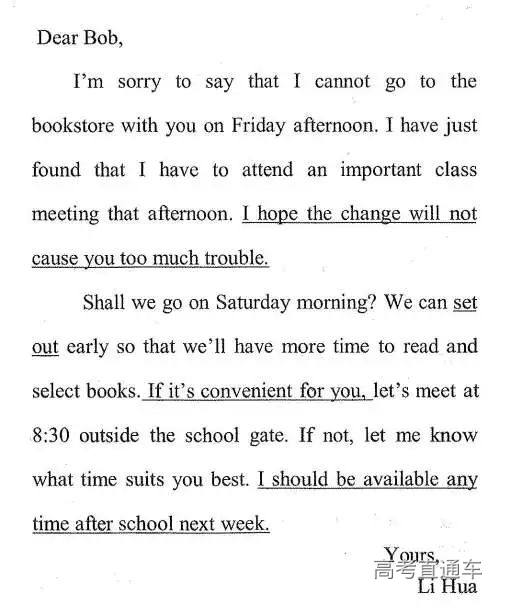 Dear Bob,

I'm sorry to say that I cannot go to the bookstore with you on Friday afternoon. I have just found that I have to attend an important class meeting that afternoon. I hope the change will not cause you too much trouble.

Shall we go on Saturday morning? We can set out early so that we'll have more time to read and select books. If it's convenient for you, let's meet at 8:30 outside the school gate. If not, let me know what time suits you best. I should be available any time after school next week.

Yours,
高考直通车
Li Hua